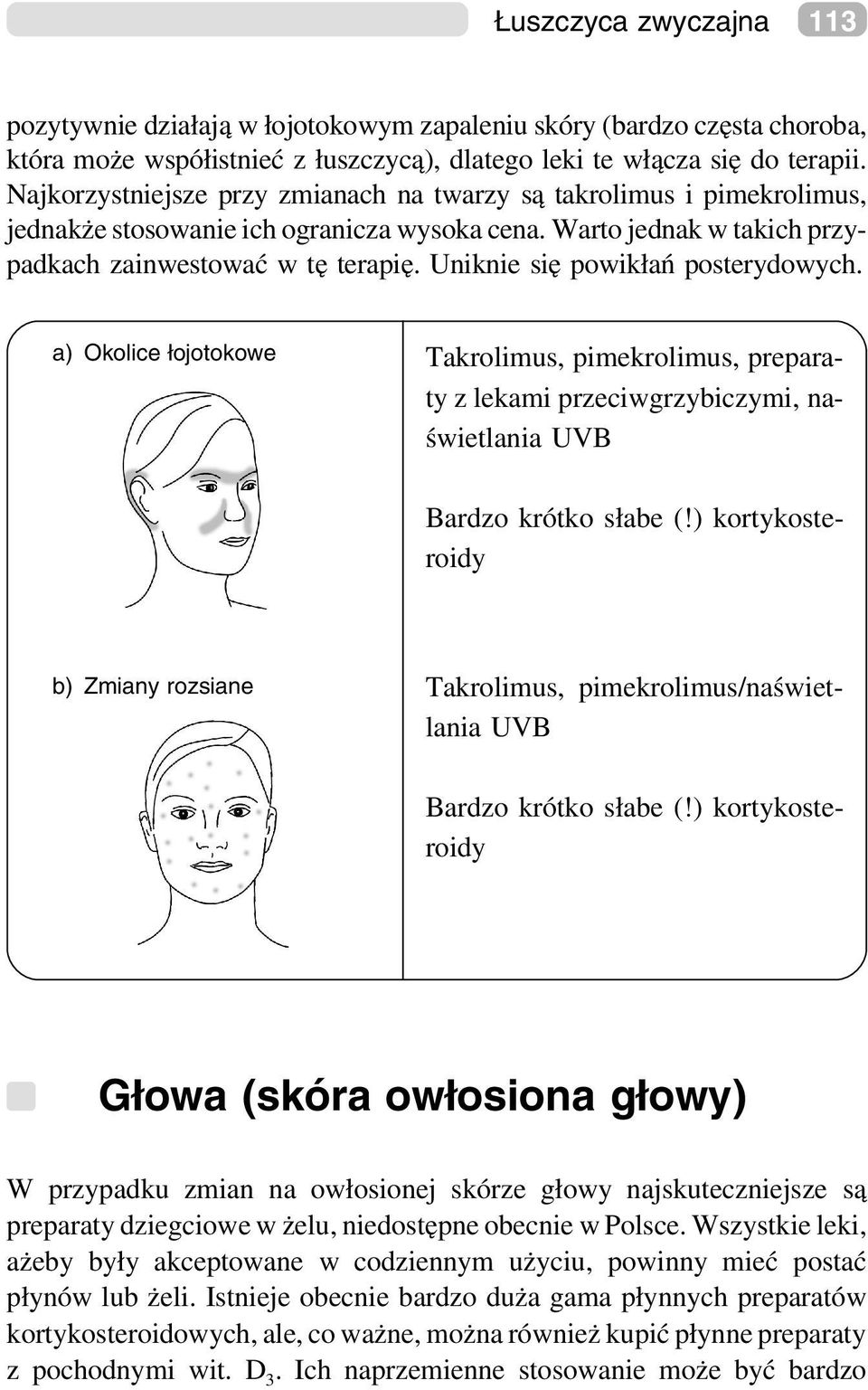 Łuszczyca zwyczajna 113

pozytywnie działają w łojotokowym zapaleniu skóry (bardzo częsta choroba, która może współistnieć z łuszczycą), dlatego leki te włącza się do terapii. Najkorzystniejsze przy zmianach na twarzy są takrolimus i pimekrolimus, jednakże stosowanie ich ogranicza wysoka cena. Warto jednak w takich przypadkach zainwestować w tę terapię. Uniknie się powikłań posterydowych.

a) Okolice łojotokowe

Takrolimus, pimekrolimus, preparaty z lekami przeciwgrzybiczymi, naświetlania UVB

Bardzo krótko słabe (!) kortykosteroidy

b) Zmiany rozsiane

Takrolimus, pimekrolimus/naświetlania UVB

Bardzo krótko słabe (!) kortykosteroidy

Głowa (skóra owłosiona głowy)

W przypadku zmian na owłosionej skórze głowy najskuteczniejsze są preparaty dziegciowe w żelu, niedostępne obecnie w Polsce. Wszystkie leki, ażeby były akceptowane w codziennym użyciu, powinny mieć postać płynów lub żeli. Istnieje obecnie bardzo duża gama płynnych preparatów kortykosteroidowych, ale, co ważne, można również kupić płynne preparaty z pochodnymi wit. $D_3$. Ich naprzemienne stosowanie może być bardzo